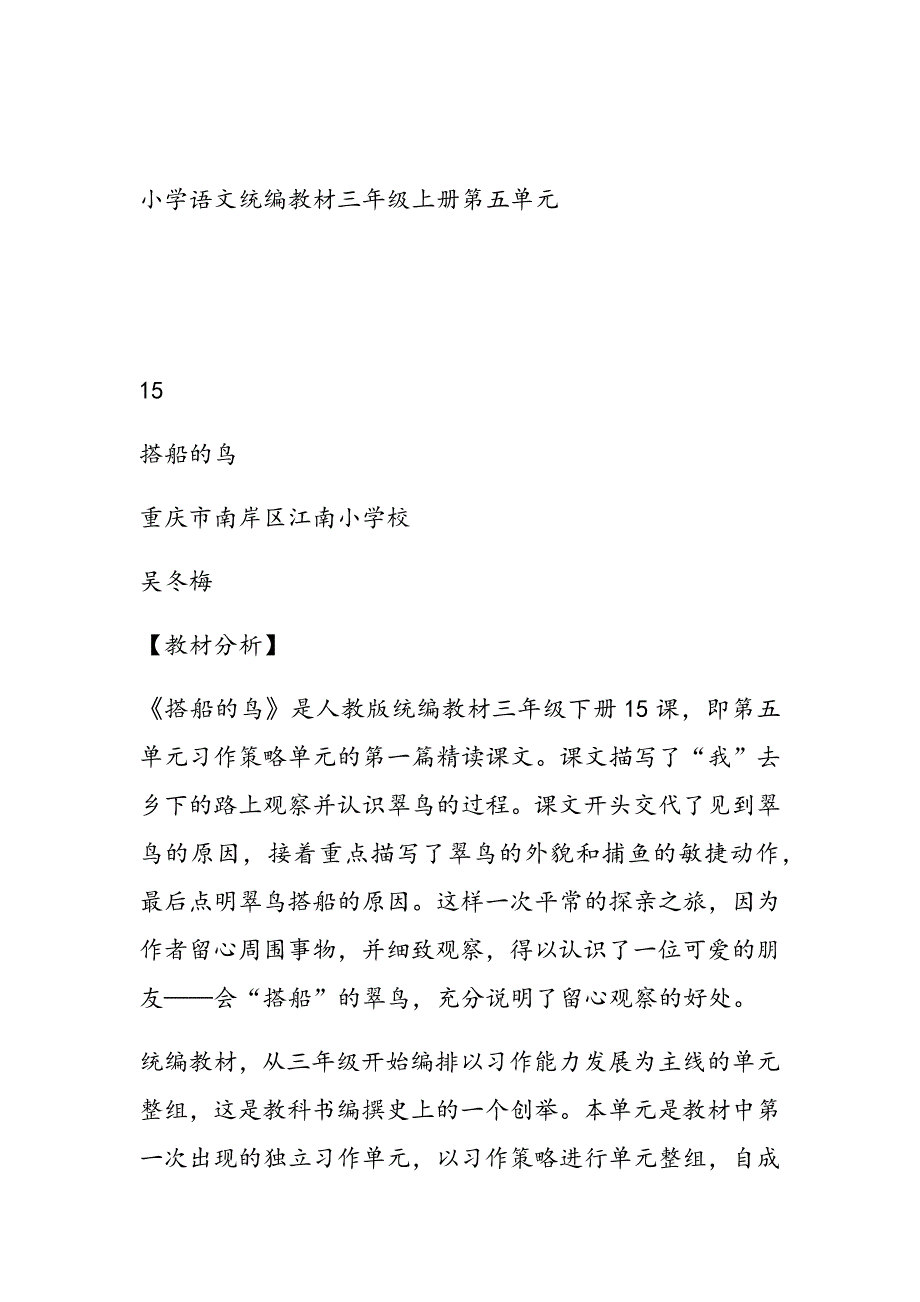 小学语文统编教材三年级上册第五单元

15

搭船的鸟

重庆市南岸区江南小学校

吴冬梅

【教材分析】

《搭船的鸟》是人教版统编教材三年级下册15课，即第五单元习作策略单元的第一篇精读课文。课文描写了“我”去乡下的路上观察并认识翠鸟的过程。课文开头交代了见到翠鸟的原因，接着重点描写了翠鸟的外貌和捕鱼的敏捷动作，最后点明翠鸟搭船的原因。这样一次平常的探亲之旅，因为作者留心周围事物，并细致观察，得以认识了一位可爱的朋友——会“搭船”的翠鸟，充分说明了留心观察的好处。

统编教材，从三年级开始编排以习作能力发展为主线的单元整组，这是教科书编撰史上的一个创举。本单元是教材中第一次出现的独立习作单元，以习作策略进行单元整组，自成